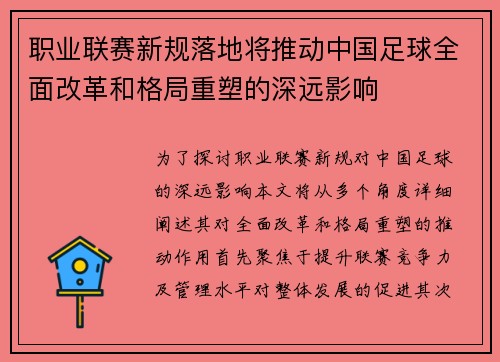 职业联赛新规落地将推动中国足球全面改革和格局重塑的深远影响

为了探讨职业联赛新规对中国足球的深远影响本文将从多个角度详细阐述其对全面改革和格局重塑的推动作用首先聚焦于提升联赛竞争力及管理水平对整体发展的促进其次